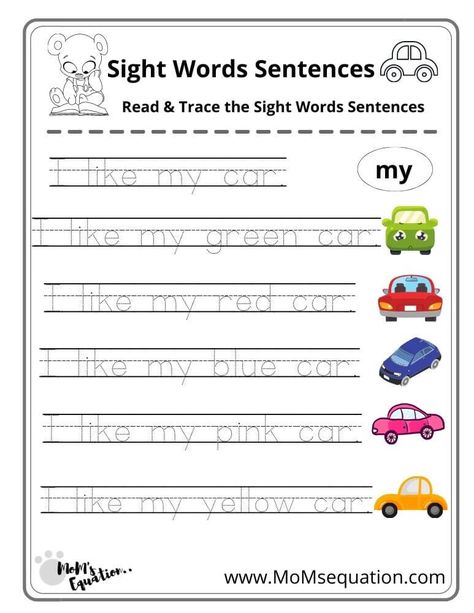 Sight Words Sentences

Read & Trace the Sight Words Sentences

I like my car.

my

I like my green car.

I like my red car.

I like my blue car.

I like my pink car.

I like my yellow car.

MoM's Equation..

www.MoMsequation.com